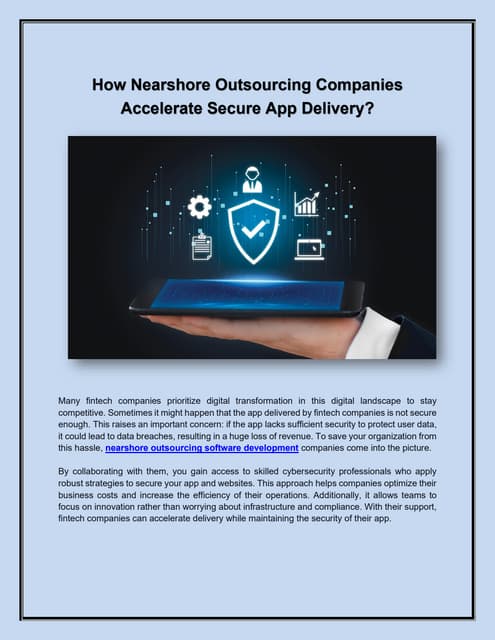 How Nearshore Outsourcing Companies Accelerate Secure App Delivery?

Many fintech companies prioritize digital transformation in this digital landscape to stay competitive. Sometimes it might happen that the app delivered by fintech companies is not secure enough. This raises an important concern: if the app lacks sufficient security to protect user data, it could lead to data breaches, resulting in a huge loss of revenue. To save your organization from this hassle, nearshore outsourcing software development companies come into the picture.

By collaborating with them, you gain access to skilled cybersecurity professionals who apply robust strategies to secure your app and websites. This approach helps companies optimize their business costs and increase the efficiency of their operations. Additionally, it allows teams to focus on innovation rather than worrying about infrastructure and compliance. With their support, fintech companies can accelerate delivery while maintaining the security of their app.